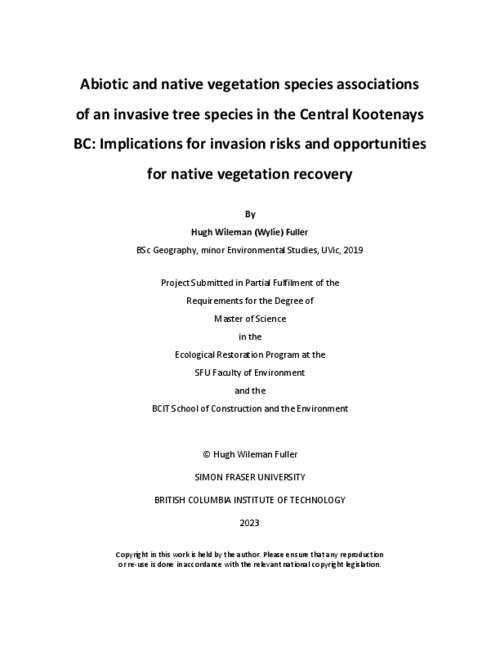 Abiotic and native vegetation species associations of an invasive tree species in the Central Kootenays BC: Implications for invasion risks and opportunities for native vegetation recovery

By

Hugh Wileman (Wylie) Fuller

BSc Geography, minor Environmental Studies, UVic, 2019

Project Submitted in Partial Fulfilment of the Requirements for the Degree of Master of Science in the Ecological Restoration Program at the SFU Faculty of Environment and the BCIT School of Construction and the Environment

© Hugh Wileman Fuller

SIMON FRASER UNIVERSITY

BRITISH COLUMBIA INSTITUTE OF TECHNOLOGY

2023

Copyright in this work is held by the author. Please ensure that any reproduction or re-use is done in accordance with the relevant national copyright legislation.